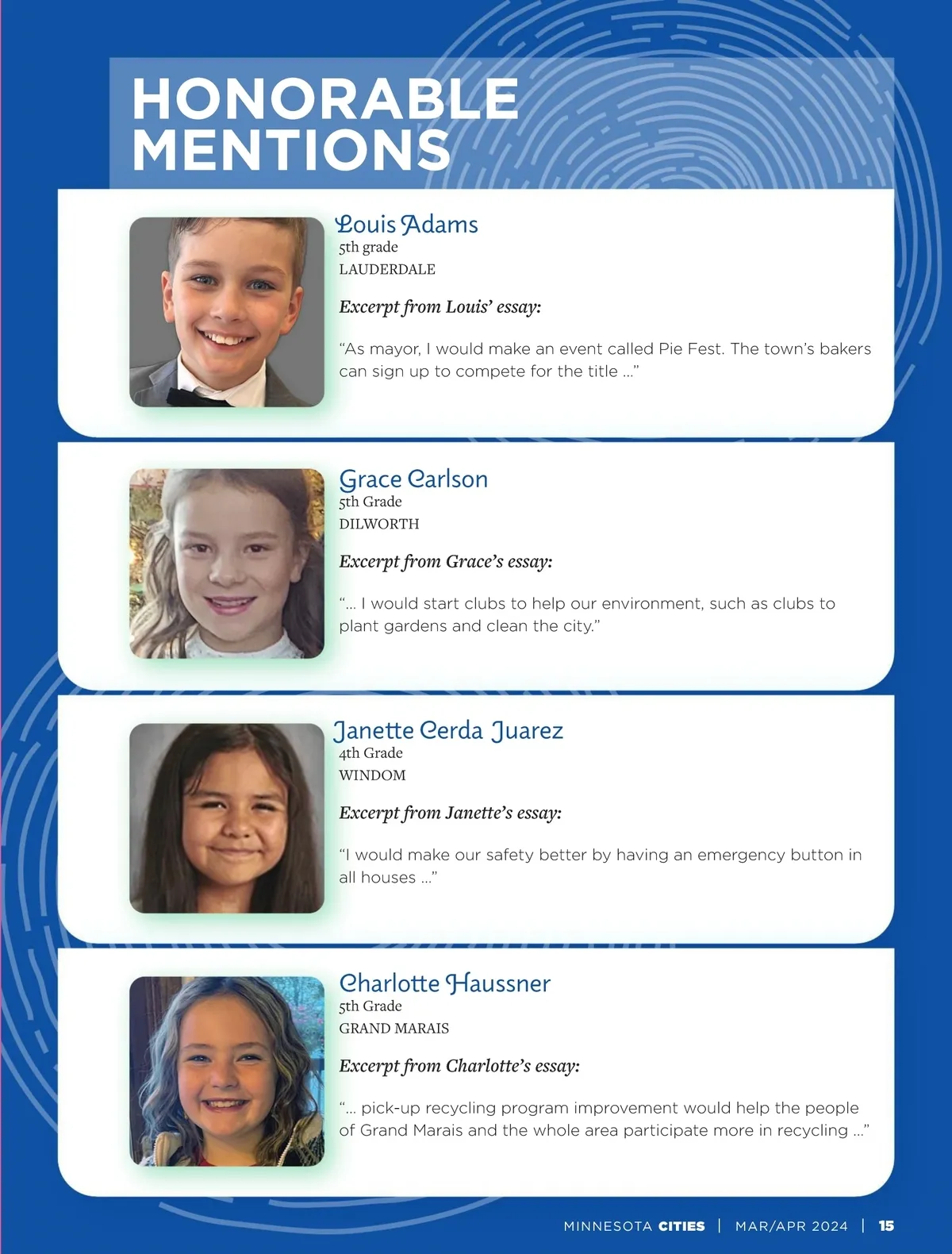 HONORABLE MENTIONS

Louis Adams
5th grade
LAUDERDALE

Excerpt from Louis' essay:

"As mayor, I would make an event called Pie Fest. The town's bakers can sign up to compete for the title ..."

Grace Carlson
5th Grade
DILWORTH

Excerpt from Grace's essay:

"... I would start clubs to help our environment, such as clubs to plant gardens and clean the city."

Janette Cerda Juarez
4th Grade
WINDOM

Excerpt from Janette's essay:

"I would make our safety better by having an emergency button in all houses ..."

Charlotte Haussner
5th Grade
GRAND MARAIS

Excerpt from Charlotte's essay:

"... pick-up recycling program improvement would help the people of Grand Marais and the whole area participate more in recycling ..."

MINNESOTA CITIES | MAR/APR 2024 | 15